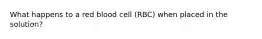 What happens to a red blood cell (RBC) when placed in the solution?